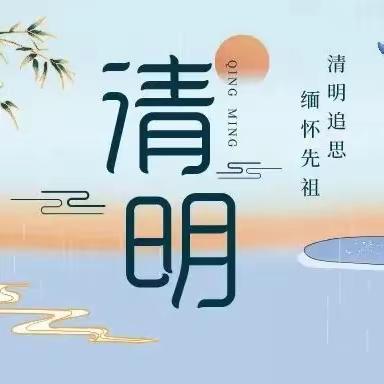 清明

QING MING

清明追思
缅怀先祖